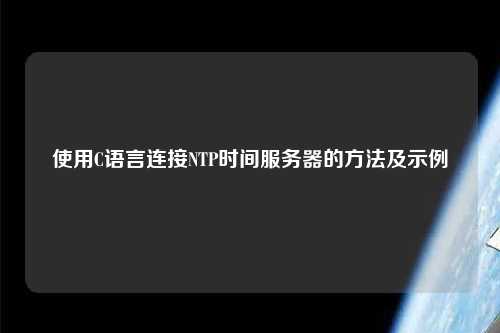 使用C语言连接NTP时间服务器的方法及示例